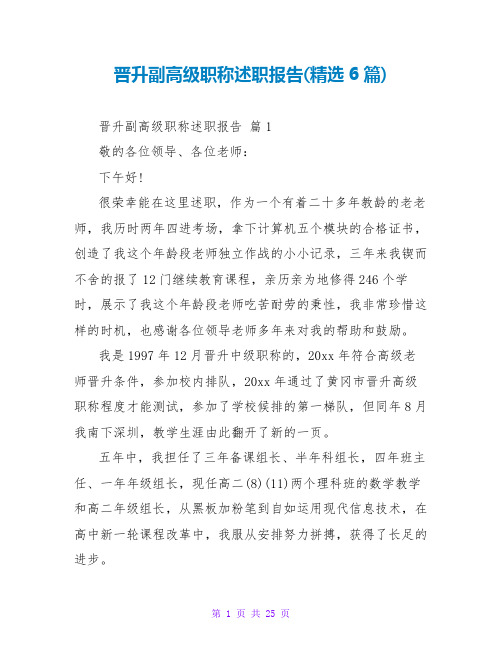 晋升副高级职称述职报告(精选 6 篇)

晋升副高级职称述职报告 篇 1

敬的各位领导、各位老师：

下午好!

很荣幸能在这里述职，作为一个有着二十多年教龄的老老师，我历时两年四进考场，拿下计算机五个模块的合格证书，创造了我这个年龄段老师独立作战的小小记录，三年来我锲而不舍的报了 12 门继续教育课程，亲历亲为地修得 246 个学时，展示了我这个年龄段老师吃苦耐劳的秉性，我非常珍惜这样的时机，也感谢各位领导老师多年来对我的帮助和鼓励。

我是 1997 年 12 月晋升中级职称的，20xx 年符合高级老师晋升条件，参加校内排队，20xx 年通过了黄冈市晋升高级职称程度才能测试，参加了学校候排的第一梯队，但同年 8 月我南下深圳，教学生涯由此翻开了新的一页。

五年中，我担任了三年备课组长、半年科组长，四年班主任、一年年级组长，现任高二(8)(11)两个理科班的数学教学和高二年级组长，从黑板加粉笔到自如运用现代信息技术，在高中新一轮课程改革中，我服从安排努力拼搏，获得了长足的进步。

第 1 页 共 25 页